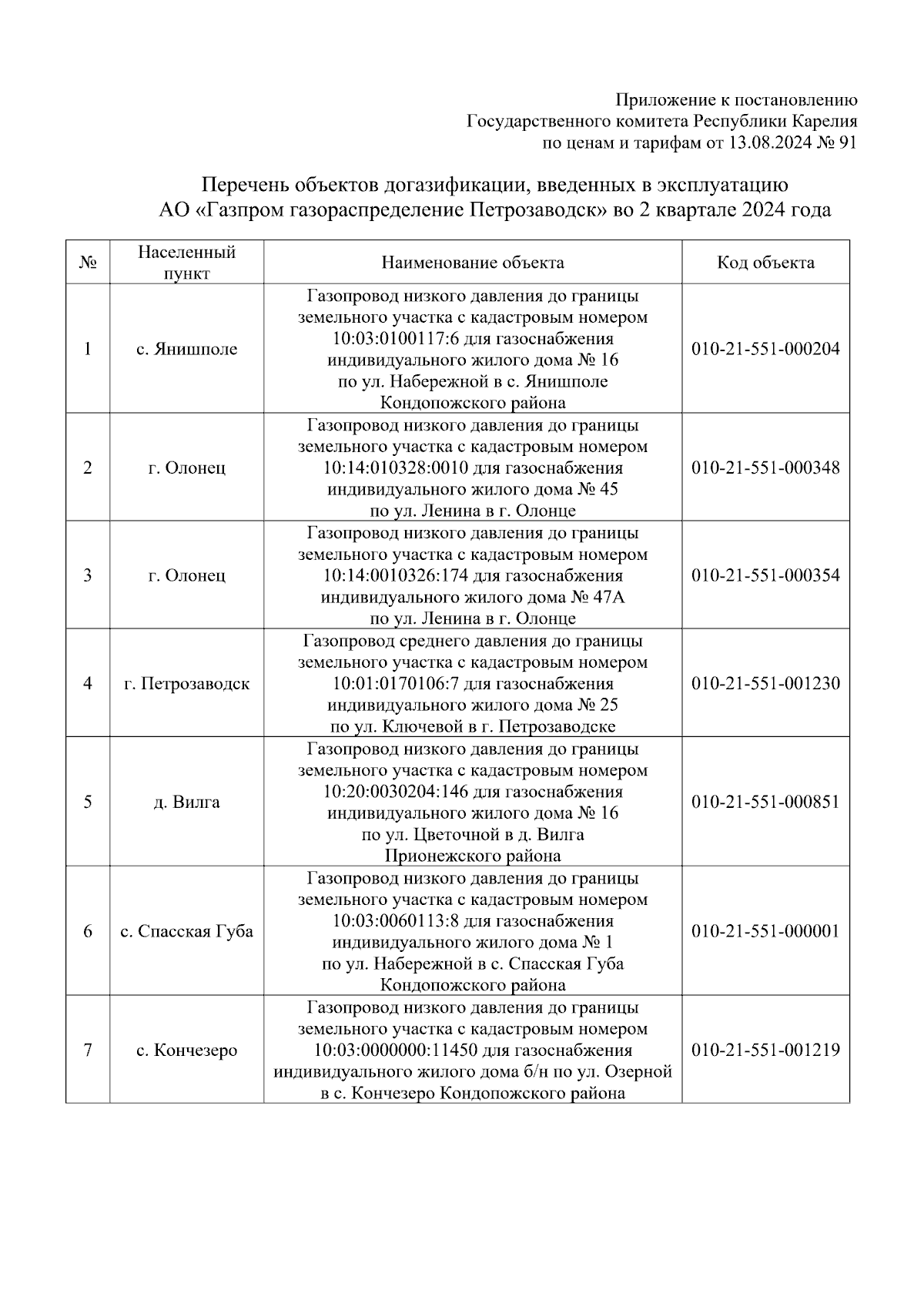 Приложение к постановлению
Государственного комитета Республики Карелия
по ценам и тарифам от 13.08.2024 № 91

Перечень объектов догазификации, введенных в эксплуатацию
АО «Газпром газораспределение Петрозаводск» во 2 квартале 2024 года

| № | Населенный пункт | Наименование объекта | Код объекта |
|---|---|---|---|
| 1 | с. Янишполе | Газопровод низкого давления до границы земельного участка с кадастровым номером 10:03:0100117:6 для газоснабжения индивидуального жилого дома № 16 по ул. Набережной в с. Янишполе Кондопожского района | 010-21-551-000204 |
| 2 | г. Олонец | Газопровод низкого давления до границы земельного участка с кадастровым номером 10:14:010328:0010 для газоснабжения индивидуального жилого дома № 45 по ул. Ленина в г. Олонце | 010-21-551-000348 |
| 3 | г. Олонец | Газопровод низкого давления до границы земельного участка с кадастровым номером 10:14:0010326:174 для газоснабжения индивидуального жилого дома № 47А по ул. Ленина в г. Олонце | 010-21-551-000354 |
| 4 | г. Петрозаводск | Газопровод среднего давления до границы земельного участка с кадастровым номером 10:01:0170106:7 для газоснабжения индивидуального жилого дома № 25 по ул. Ключевой в г. Петрозаводске | 010-21-551-001230 |
| 5 | д. Вилга | Газопровод низкого давления до границы земельного участка с кадастровым номером 10:20:0030204:146 для газоснабжения индивидуального жилого дома № 16 по ул. Цветочной в д. Вилга Прионежского района | 010-21-551-000851 |
| 6 | с. Спасская Губа | Газопровод низкого давления до границы земельного участка с кадастровым номером 10:03:0060113:8 для газоснабжения индивидуального жилого дома № 1 по ул. Набережной в с. Спасская Губа Кондопожского района | 010-21-551-000001 |
| 7 | с. Кончезеро | Газопровод низкого давления до границы земельного участка с кадастровым номером 10:03:0000000:11450 для газоснабжения индивидуального жилого дома б/н по ул. Озерной в с. Кончезеро Кондопожского района | 010-21-551-001219 |